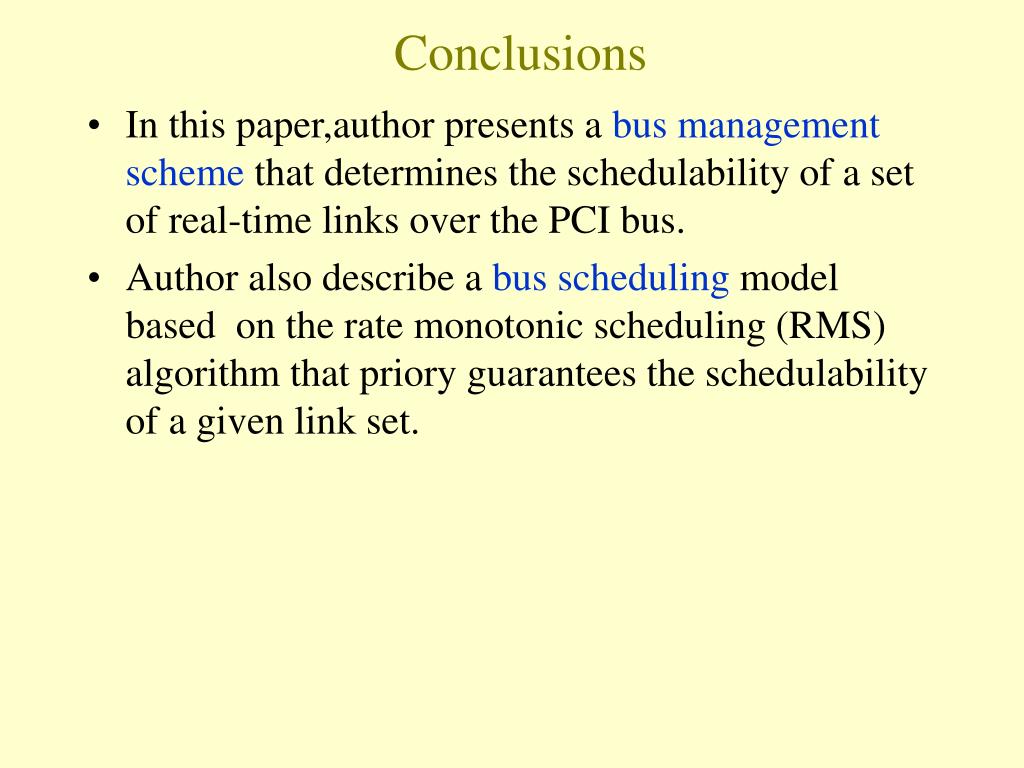 Conclusions

• In this paper,author presents a bus management scheme that determines the schedulability of a set of real-time links over the PCI bus.

• Author also describe a bus scheduling model based on the rate monotonic scheduling (RMS) algorithm that priory guarantees the schedulability of a given link set.